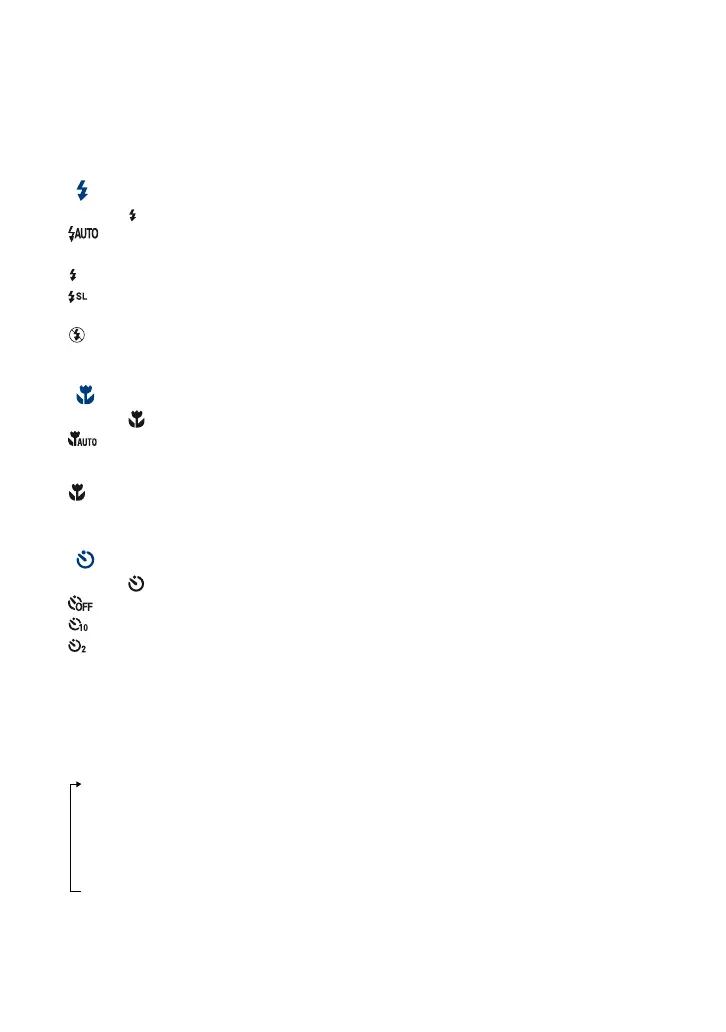 AUTO

SL

AUTO

OFF

10

2